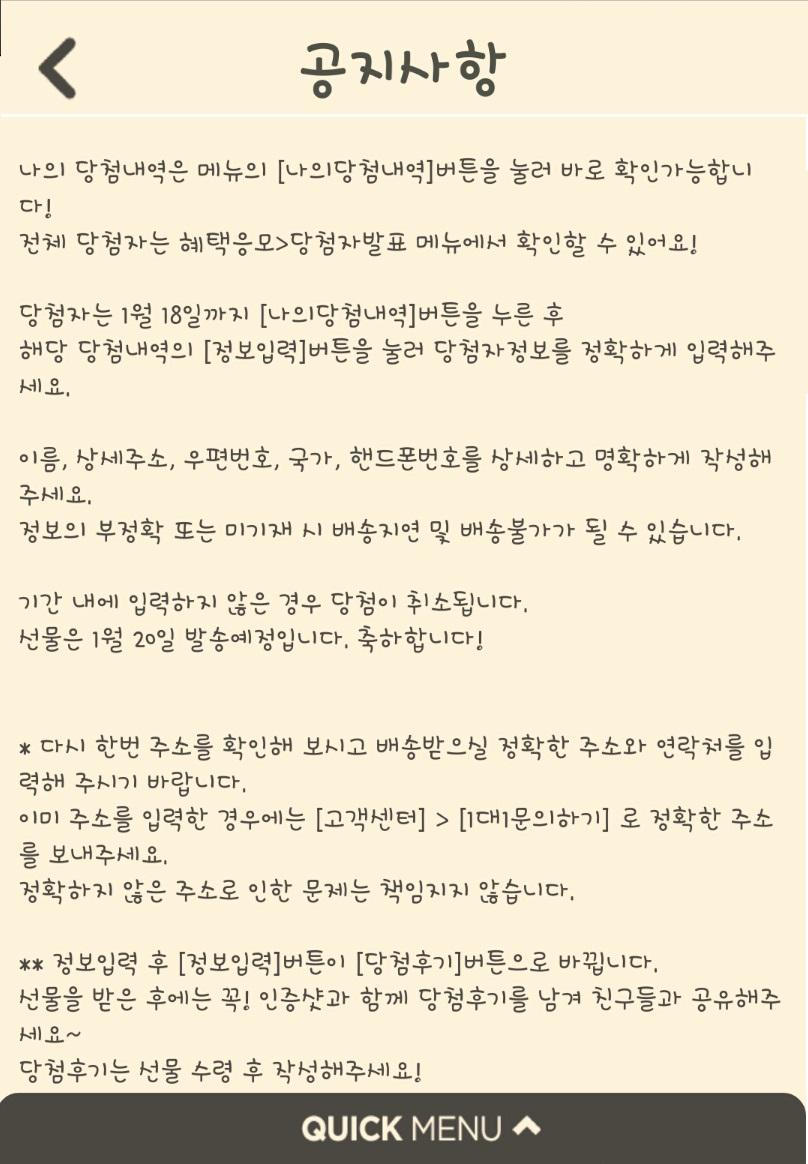 공지사항

나의 당첨내역은 메뉴의 [나의당첨내역]버튼을 눌러 바로 확인가능합니다!
전체 당첨자는 혜택응모>당첨자발표 메뉴에서 확인할 수 있어요!

당첨자는 1월 18일까지 [나의당첨내역]버튼을 누른 후
해당 당첨내역의 [정보입력]버튼을 눌러 당첨자정보를 정확하게 입력해주세요.

이름, 상세주소, 우편번호, 국가, 핸드폰번호를 상세하고 명확하게 작성해주세요.
정보의 부정확 또는 미기재 시 배송지연 및 배송불가가 될 수 있습니다.

기간 내에 입력하지 않은 경우 당첨이 취소됩니다.
선물은 1월 20일 발송예정입니다. 축하합니다!

* 다시 한번 주소를 확인해 보시고 배송받으실 정확한 주소와 연락처를 입력해 주시기 바랍니다.
이미 주소를 입력한 경우에는 [고객센터] > [1대1문의하기] 로 정확한 주소를 보내주세요.
정확하지 않은 주소로 인한 문제는 책임지지 않습니다.

** 정보입력 후 [정보입력]버튼이 [당첨후기]버튼으로 바뀝니다.
선물을 받은 후에는 꼭! 인증샷과 함께 당첨후기를 남겨 친구들과 공유해주세요~
당첨후기는 선물 수령 후 작성해주세요!

QUICK MENU